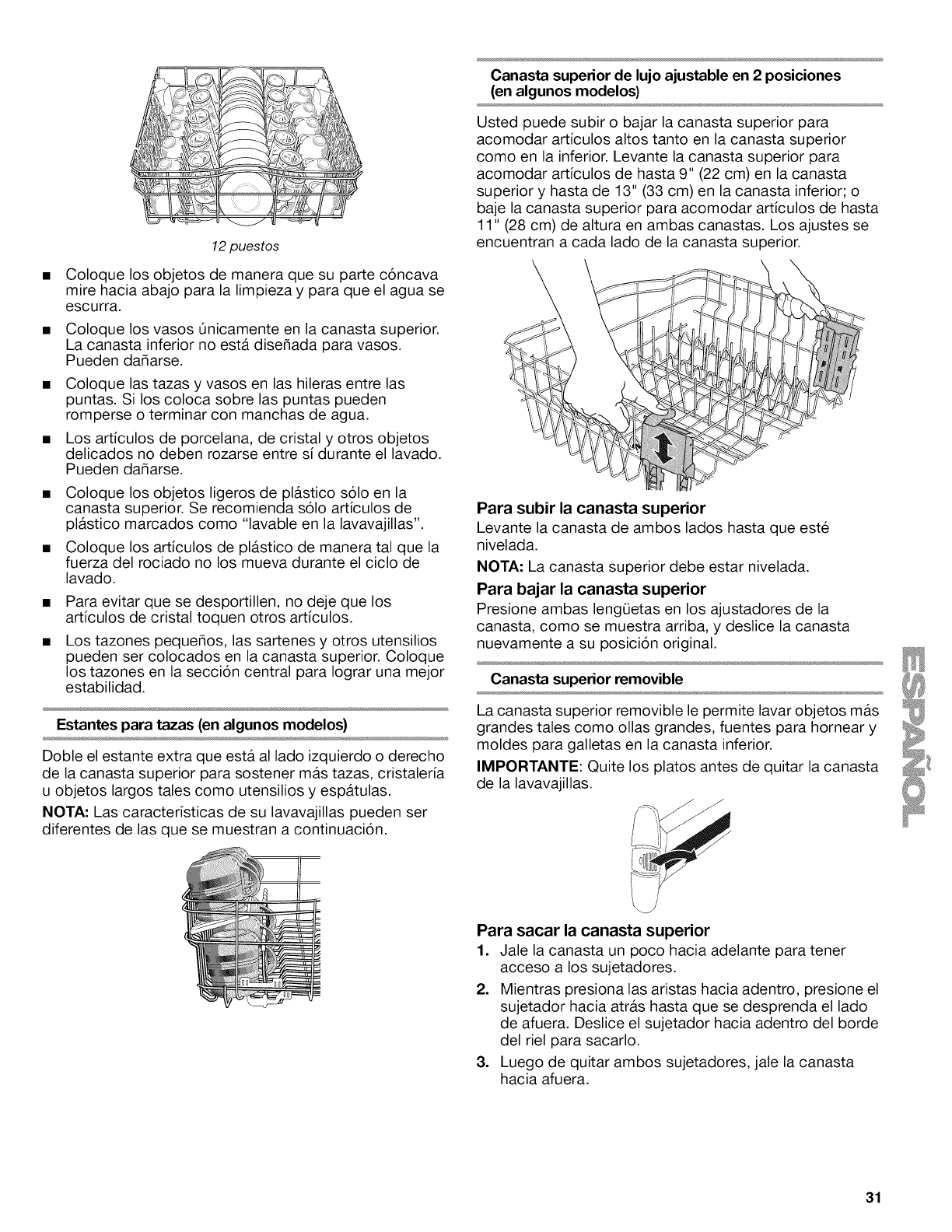 12 puestos

■ Coloque los objetos de manera que su parte cóncava mire hacia abajo para la limpieza y para que el agua se escurra.

■ Coloque los vasos únicamente en la canasta superior. La canasta inferior no está diseñada para vasos. Pueden dañarse.

■ Coloque las tazas y vasos en las hileras entre las puntas. Si los coloca sobre las puntas pueden romperse o terminar con manchas de agua.

■ Los artículos de porcelana, de cristal y otros objetos delicados no deben rozarse entre sí durante el lavado. Pueden dañarse.

■ Coloque los objetos ligeros de plástico sólo en la canasta superior. Se recomienda sólo artículos de plástico marcados como "lavable en la lavavajillas".

■ Coloque los artículos de plástico de manera tal que la fuerza del rociado no los mueva durante el ciclo de lavado.

■ Para evitar que se desportillen, no deje que los artículos de cristal toquen otros artículos.

■ Los tazones pequeños, las sartenes y otros utensilios pueden ser colocados en la canasta superior. Coloque los tazones en la sección central para lograr una mejor estabilidad.

Estantes para tazas (en algunos modelos)

Doble el estante extra que está al lado izquierdo o derecho de la canasta superior para sostener más tazas, cristalería u objetos largos tales como utensilios y espátulas.

NOTA: Las características de su lavavajillas pueden ser diferentes de las que se muestran a continuación.

Canasta superior de lujo ajustable en 2 posiciones (en algunos modelos)

Usted puede subir o bajar la canasta superior para acomodar artículos altos tanto en la canasta superior como en la inferior. Levante la canasta superior para acomodar artículos de hasta 9" (22 cm) en la canasta superior y hasta de 13" (33 cm) en la canasta inferior; o baje la canasta superior para acomodar artículos de hasta 11" (28 cm) de altura en ambas canastas. Los ajustes se encuentran a cada lado de la canasta superior.

Para subir la canasta superior
Levante la canasta de ambos lados hasta que esté nivelada.

NOTA: La canasta superior debe estar nivelada.

Para bajar la canasta superior
Presione ambas lengüetas en los ajustadores de la canasta, como se muestra arriba, y deslice la canasta nuevamente a su posición original.

Canasta superior removible

La canasta superior removible le permite lavar objetos más grandes tales como ollas grandes, fuentes para hornear y moldes para galletas en la canasta inferior.

IMPORTANTE: Quite los platos antes de quitar la canasta de la lavavajillas.

Para sacar la canasta superior
1. Jale la canasta un poco hacia adelante para tener acceso a los sujetadores.
2. Mientras presiona las aristas hacia adentro, presione el sujetador hacia atrás hasta que se desprenda el lado de afuera. Deslice el sujetador hacia adentro del borde del riel para sacarlo.
3. Luego de quitar ambos sujetadores, jale la canasta hacia afuera.

ESPAÑOL

31